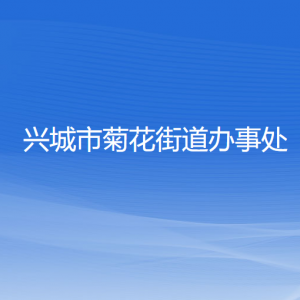 兴城市菊花街道办事处